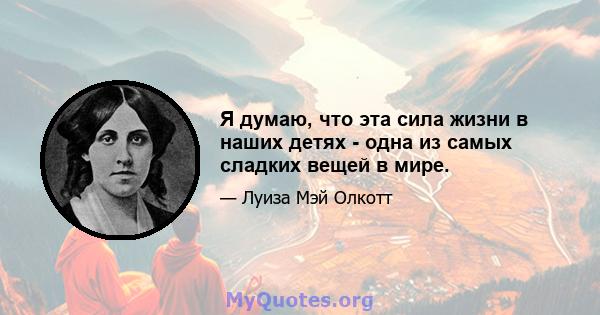 Я думаю, что эта сила жизни в наших детях - одна из самых сладких вещей в мире.

— Луиза Мэй Олкотт

MyQuotes.org